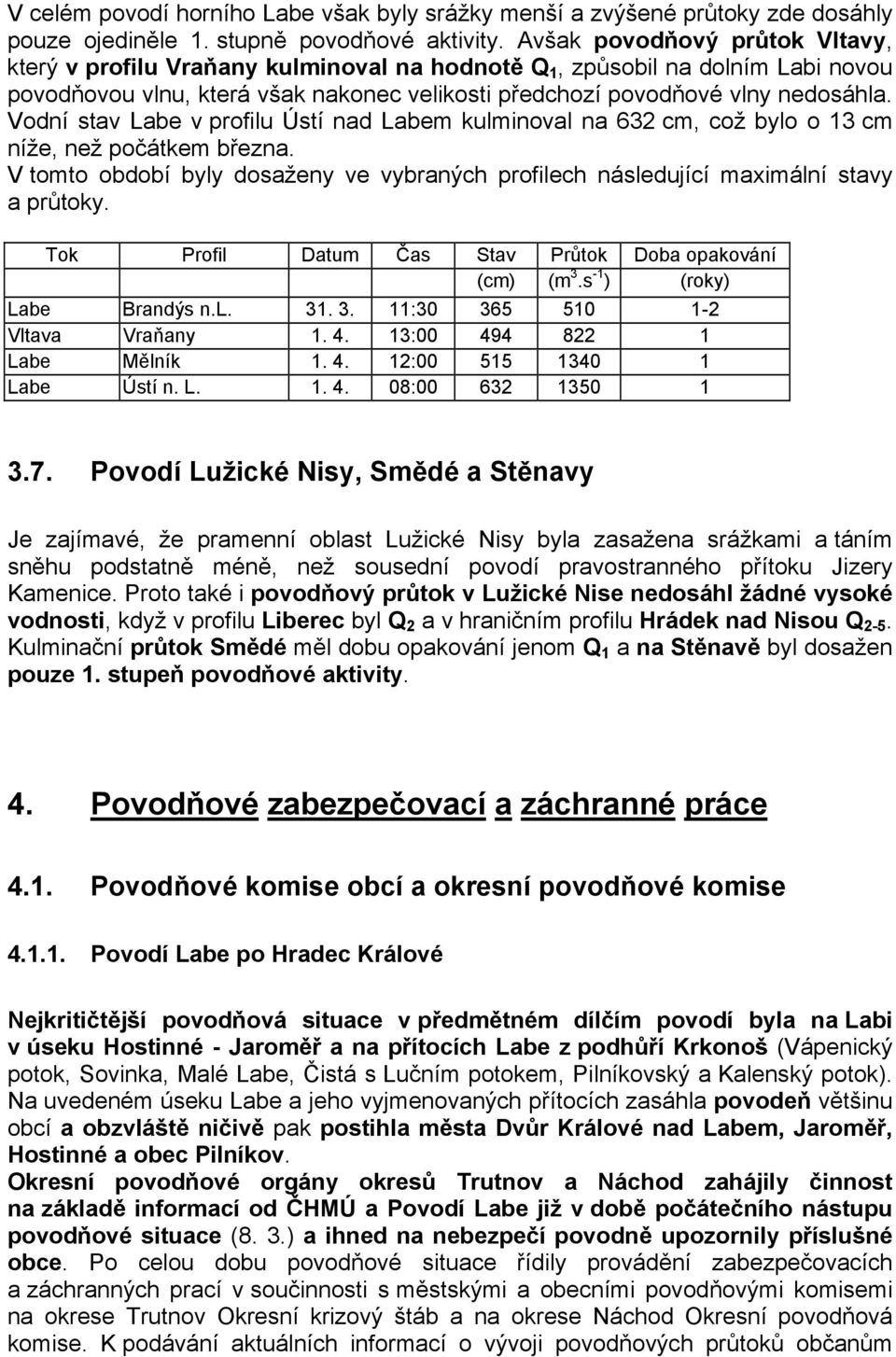 V celém povodí horního Labe však byly srážky menší a zvýšené průtoky zde dosáhly pouze ojediněle 1. stupně povodňové aktivity. Avšak povodňový průtok Vltavy, který v profilu Vraňany kulminoval na hodnotě $Q_1$, způsobil na dolním Labi novou povodňovou vlnu, která však nakonec velikosti předchozí povodňové vlny nedosáhla. Vodní stav Labe v profilu Ústí nad Labem kulminoval na 632 cm, což bylo o 13 cm níže, než počátkem března.
V tomto období byly dosaženy ve vybraných profilech následující maximální stavy a průtoky.

| Tok | Profil | Datum | Čas | Stav (cm) | Průtok ($m^3.s^{-1}$) | Doba opakování (roky) |
|---|---|---|---|---|---|---|
| Labe | Brandýs n.L. | 31. 3. | 11:30 | 365 | 510 | 1-2 |
| Vltava | Vraňany | 1. 4. | 13:00 | 494 | 822 | 1 |
| Labe | Mělník | 1. 4. | 12:00 | 515 | 1340 | 1 |
| Labe | Ústí n. L. | 1. 4. | 08:00 | 632 | 1350 | 1 |

3.7. Povodí Lužické Nisy, Smědé a Stěnavy

Je zajímavé, že pramenní oblast Lužické Nisy byla zasažena srážkami a táním sněhu podstatně méně, než sousední povodí pravostranného přítoku Jizery Kamenice. Proto také i povodňový průtok v Lužické Nise nedosáhl žádné vysoké vodnosti, když v profilu Liberec byl $Q_2$ a v hraničním profilu Hrádek nad Nisou $Q_{2-5}$. Kulminační průtok Smědé měl dobu opakování jenom $Q_1$ a na Stěnavě byl dosažen pouze 1. stupeň povodňové aktivity.

4. Povodňové zabezpečovací a záchranné práce

4.1. Povodňové komise obcí a okresní povodňové komise

4.1.1. Povodí Labe po Hradec Králové

Nejkritičtější povodňová situace v předmětném dílčím povodí byla na Labi v úseku Hostinné - Jaroměř a na přítocích Labe z podhůří Krkonoš (Vápenický potok, Sovinka, Malé Labe, Čistá s Lučním potokem, Pilníkovský a Kalenský potok). Na uvedeném úseku Labe a jeho vyjmenovaných přítocích zasáhla povodeň většinu obcí a obzvláště ničivě pak postihla města Dvůr Králové nad Labem, Jaroměř, Hostinné a obec Pilníkov.
Okresní povodňové orgány okresů Trutnov a Náchod zahájily činnost na základě informací od ČHMÚ a Povodí Labe již v době počátečního nástupu povodňové situace (8. 3.) a ihned na nebezpečí povodně upozornily příslušné obce. Po celou dobu povodňové situace řídily provádění zabezpečovacích a záchranných prací v součinnosti s městskými a obecními povodňovými komisemi na okrese Trutnov Okresní krizový štáb a na okrese Náchod Okresní povodňová komise. K podávání aktuálních informací o vývoji povodňových průtoků občanům